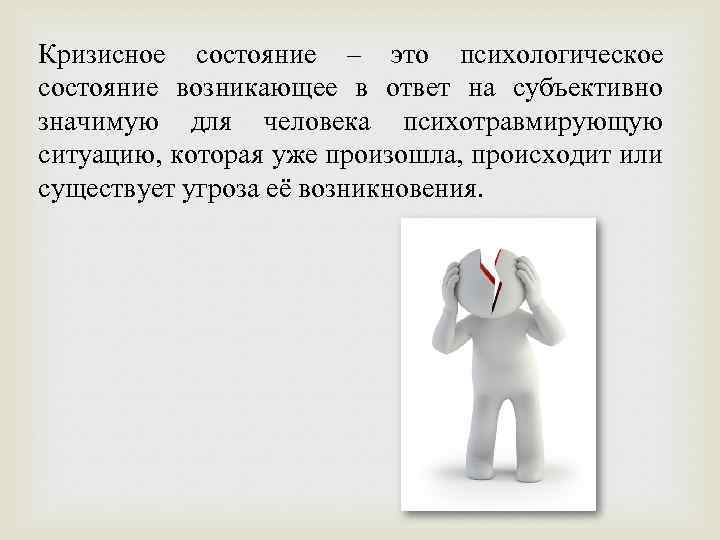 Кризисное состояние – это психологическое состояние возникающее в ответ на субъективно значимую для человека психотравмирующую ситуацию, которая уже произошла, происходит или существует угроза её возникновения.